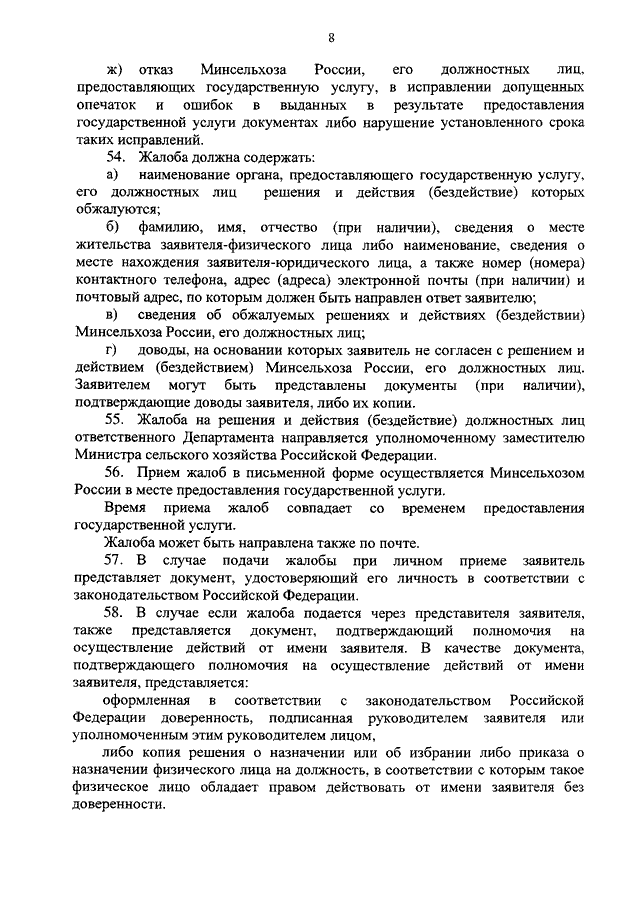 8

ж) отказ Минсельхоза России, его должностных лиц, предоставляющих государственную услугу, в исправлении допущенных опечаток и ошибок в выданных в результате предоставления государственной услуги документах либо нарушение установленного срока таких исправлений.

54. Жалоба должна содержать:

а) наименование органа, предоставляющего государственную услугу, его должностных лиц решения и действия (бездействие) которых обжалуются;

б) фамилию, имя, отчество (при наличии), сведения о месте жительства заявителя-физического лица либо наименование, сведения о месте нахождения заявителя-юридического лица, а также номер (номера) контактного телефона, адрес (адреса) электронной почты (при наличии) и почтовый адрес, по которым должен быть направлен ответ заявителю;

в) сведения об обжалуемых решениях и действиях (бездействии) Минсельхоза России, его должностных лиц;

г) доводы, на основании которых заявитель не согласен с решением и действием (бездействием) Минсельхоза России, его должностных лиц. Заявителем могут быть представлены документы (при наличии), подтверждающие доводы заявителя, либо их копии.

55. Жалоба на решения и действия (бездействие) должностных лиц ответственного Департамента направляется уполномоченному заместителю Министра сельского хозяйства Российской Федерации.

56. Прием жалоб в письменной форме осуществляется Минсельхозом России в месте предоставления государственной услуги.

Время приема жалоб совпадает со временем предоставления государственной услуги.

Жалоба может быть направлена также по почте.

57. В случае подачи жалобы при личном приеме заявитель представляет документ, удостоверяющий его личность в соответствии с законодательством Российской Федерации.

58. В случае если жалоба подается через представителя заявителя, также представляется документ, подтверждающий полномочия на осуществление действий от имени заявителя. В качестве документа, подтверждающего полномочия на осуществление действий от имени заявителя, представляется:

оформленная в соответствии с законодательством Российской Федерации доверенность, подписанная руководителем заявителя или уполномоченным этим руководителем лицом,

либо копия решения о назначении или об избрании либо приказа о назначении физического лица на должность, в соответствии с которым такое физическое лицо обладает правом действовать от имени заявителя без доверенности.